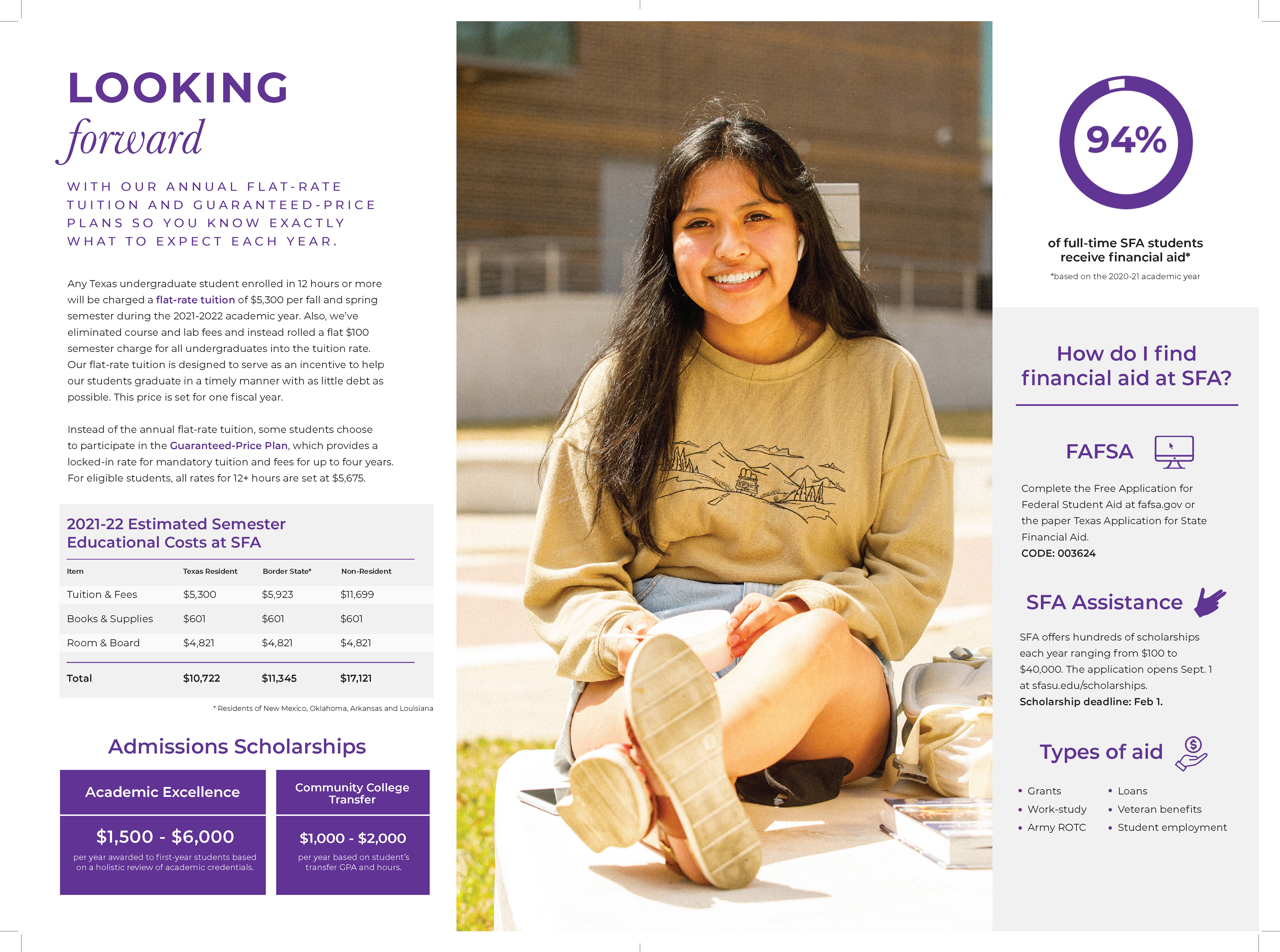 LOOKING
forward

WITH OUR ANNUAL FLAT-RATE TUITION AND GUARANTEED-PRICE PLANS SO YOU KNOW EXACTLY WHAT TO EXPECT EACH YEAR.

Any Texas undergraduate student enrolled in 12 hours or more will be charged a flat-rate tuition of $5,300 per fall and spring semester during the 2021-2022 academic year. Also, we've eliminated course and lab fees and instead rolled a flat $100 semester charge for all undergraduates into the tuition rate. Our flat-rate tuition is designed to serve as an incentive to help our students graduate in a timely manner with as little debt as possible. This price is set for one fiscal year.

Instead of the annual flat-rate tuition, some students choose to participate in the Guaranteed-Price Plan, which provides a locked-in rate for mandatory tuition and fees for up to four years. For eligible students, all rates for 12+ hours are set at $5,675.

2021-22 Estimated Semester Educational Costs at SFA

| Item | Texas Resident | Border State* | Non-Resident |
|---|---|---|---|
| Tuition & Fees | $5,300 | $5,923 | $11,699 |
| Books & Supplies | $601 | $601 | $601 |
| Room & Board | $4,821 | $4,821 | $4,821 |
| Total | $10,722 | $11,345 | $17,121 |

* Residents of New Mexico, Oklahoma, Arkansas and Louisiana

Admissions Scholarships

Academic Excellence
$1,500 - $6,000
per year awarded to first-year students based on a holistic review of academic credentials.

Community College Transfer
$1,000 - $2,000
per year based on student's transfer GPA and hours.

94%
of full-time SFA students receive financial aid*
*based on the 2020-21 academic year

How do I find financial aid at SFA?

FAFSA
Complete the Free Application for Federal Student Aid at fafsa.gov or the paper Texas Application for State Financial Aid.
CODE: 003624

SFA Assistance
SFA offers hundreds of scholarships each year ranging from $100 to $40,000. The application opens Sept. 1 at sfasu.edu/scholarships.
Scholarship deadline: Feb 1.

Types of aid
• Grants
• Work-study
• Army ROTC
• Loans
• Veteran benefits
• Student employment